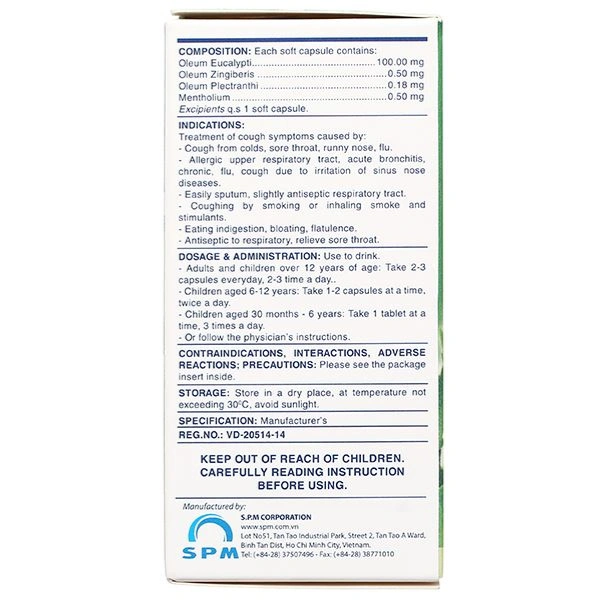 COMPOSITION: Each soft capsule contains:
Oleum Eucalypti 100.00 mg
Oleum Zingiberis 0.50 mg
Oleum Plectranthi 0.18 mg
Mentholium 0.50 mg
Excipients q.s 1 soft capsule.

INDICATIONS:
Treatment of cough symptoms caused by:
- Cough from colds, sore throat, runny nose, flu.
- Allergic upper respiratory tract, acute bronchitis, chronic, flu, cough due to irritation of sinus nose diseases.
- Easily sputum, slightly antiseptic respiratory tract.
- Coughing by smoking or inhaling smoke and stimulants.
- Eating indigestion, bloating, flatulence.
- Antiseptic to respiratory, relieve sore throat.

DOSAGE & ADMINISTRATION: Use to drink.
- Adults and children over 12 years of age: Take 2-3 capsules everyday, 2-3 time a day..
- Children aged 6-12 years: Take 1-2 capsules at a time, twice a day.
- Children aged 30 months - 6 years: Take 1 tablet at a time, 3 times a day.
- Or follow the physician's instructions.

CONTRAINDICATIONS, INTERACTIONS, ADVERSE REACTIONS; PRECAUTIONS: Please see the package insert inside.

STORAGE: Store in a dry place, at temperature not exceeding 30°C, avoid sunlight.

SPECIFICATION: Manufacturer's

REG.NO.: VD-20514-14

KEEP OUT OF REACH OF CHILDREN.
CAREFULLY READING INSTRUCTION
BEFORE USING.

Manufactured by:

SPM

S.P.M CORPORATION
www.spm.com.vn
Lot No51, Tan Tao Industrial Park, Street 2, Tan Tao A Ward, Binh Tan Dist, Ho Chi Minh City, Vietnam.
Tel: (+84-28) 37507496 - Fax: (+84-28) 38771010